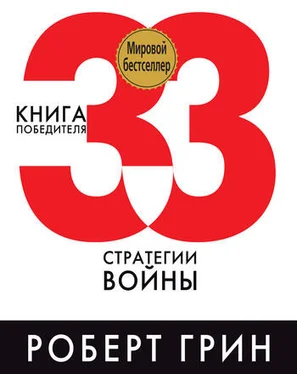 Мировой бестселлер

КНИГА
ПОБЕДИТЕЛЯ

33

СТРАТЕГИИ
ВОЙНЫ

РОБЕРТ ГРИН